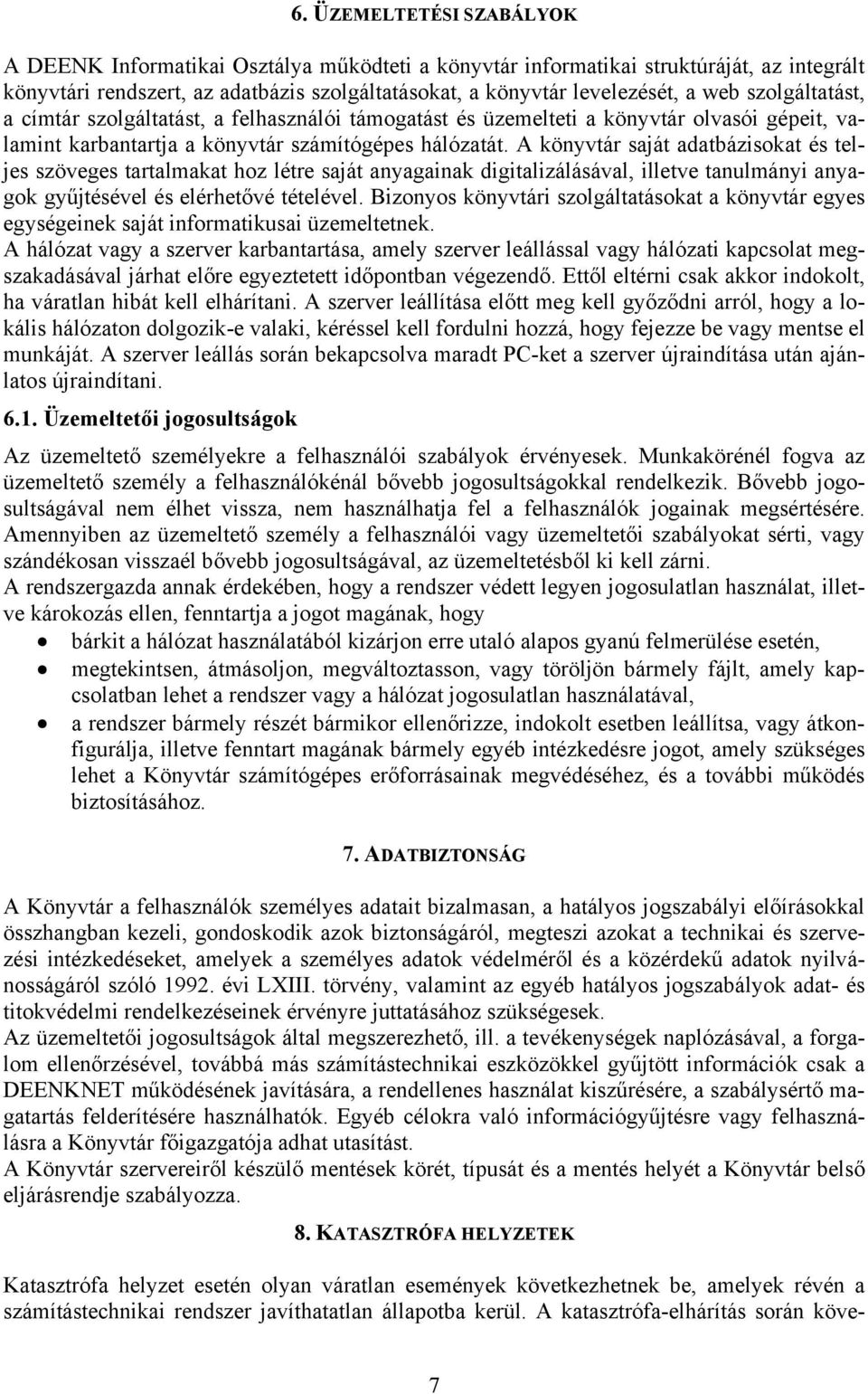 6. ÜZEMELTETÉSI SZABÁLYOK

A DEENK Informatikai Osztálya működteti a könyvtár informatikai struktúráját, az integrált könyvtári rendszert, az adatbázis szolgáltatásokat, a könyvtár levelezését, a web szolgáltatást, a címtár szolgáltatást, a felhasználói támogatást és üzemelteti a könyvtár olvasói gépeit, valamint karbantartja a könyvtár számítógépes hálózatát. A könyvtár saját adatbázisokat és teljes szöveges tartalmakat hoz létre saját anyagainak digitalizálásával, illetve tanulmányi anyagok gyűjtésével és elérhetővé tételével. Bizonyos könyvtári szolgáltatásokat a könyvtár egyes egységeinek saját informatikusai üzemeltetnek.
A hálózat vagy a szerver karbantartása, amely szerver leállással vagy hálózati kapcsolat megszakadásával járhat előre egyeztetett időpontban végezendő. Ettől eltérni csak akkor indokolt, ha váratlan hibát kell elhárítani. A szerver leállítása előtt meg kell győződni arról, hogy a lokális hálózaton dolgozik-e valaki, kéréssel kell fordulni hozzá, hogy fejezze be vagy mentse el munkáját. A szerver leállás során bekapcsolva maradt PC-ket a szerver újraindítása után ajánlatos újraindítani.

6.1. Üzemeltetői jogosultságok

Az üzemeltető személyekre a felhasználói szabályok érvényesek. Munkakörénél fogva az üzemeltető személy a felhasználókénál bővebb jogosultságokkal rendelkezik. Bővebb jogosultságával nem élhet vissza, nem használhatja fel a felhasználók jogainak megsértésére. Amennyiben az üzemeltető személy a felhasználói vagy üzemeltetői szabályokat sérti, vagy szándékosan visszaél bővebb jogosultságával, az üzemeltetésből ki kell zárni.
A rendszergazda annak érdekében, hogy a rendszer védett legyen jogosulatlan használat, illetve károkozás ellen, fenntartja a jogot magának, hogy
• bárkit a hálózat használatából kizárjon erre utaló alapos gyanú felmerülése esetén,
• megtekintsen, átmásoljon, megváltoztasson, vagy töröljön bármely fájlt, amely kapcsolatban lehet a rendszer vagy a hálózat jogosulatlan használatával,
• a rendszer bármely részét bármikor ellenőrizze, indokolt esetben leállítsa, vagy átkonfigurálja, illetve fenntart magának bármely egyéb intézkedésre jogot, amely szükséges lehet a Könyvtár számítógépes erőforrásainak megvédéséhez, és a további működés biztosításához.

7. ADATBIZTONSÁG

A Könyvtár a felhasználók személyes adatait bizalmasan, a hatályos jogszabályi előírásokkal összhangban kezeli, gondoskodik azok biztonságáról, megteszi azokat a technikai és szervezési intézkedéseket, amelyek a személyes adatok védelméről és a közérdekű adatok nyilvánosságáról szóló 1992. évi LXIII. törvény, valamint az egyéb hatályos jogszabályok adat- és titokvédelmi rendelkezéseinek érvényre juttatásához szükségesek.
Az üzemeltetői jogosultságok által megszerezhető, ill. a tevékenységek naplózásával, a forgalom ellenőrzésével, továbbá más számítástechnikai eszközökkel gyűjtött információk csak a DEENKNET működésének javítására, a rendellenes használat kiszűrésére, a szabálysértő magatartás felderítésére használhatók. Egyéb célokra való információgyűjtésre vagy felhasználásra a Könyvtár főigazgatója adhat utasítást.
A Könyvtár szervereiről készülő mentések körét, típusát és a mentés helyét a Könyvtár belső eljárásrendje szabályozza.

8. KATASZTRÓFA HELYZETEK

Katasztrófa helyzet esetén olyan váratlan események következhetnek be, amelyek révén a számítástechnikai rendszer javíthatatlan állapotba kerül. A katasztrófa-elhárítás során köve-

7